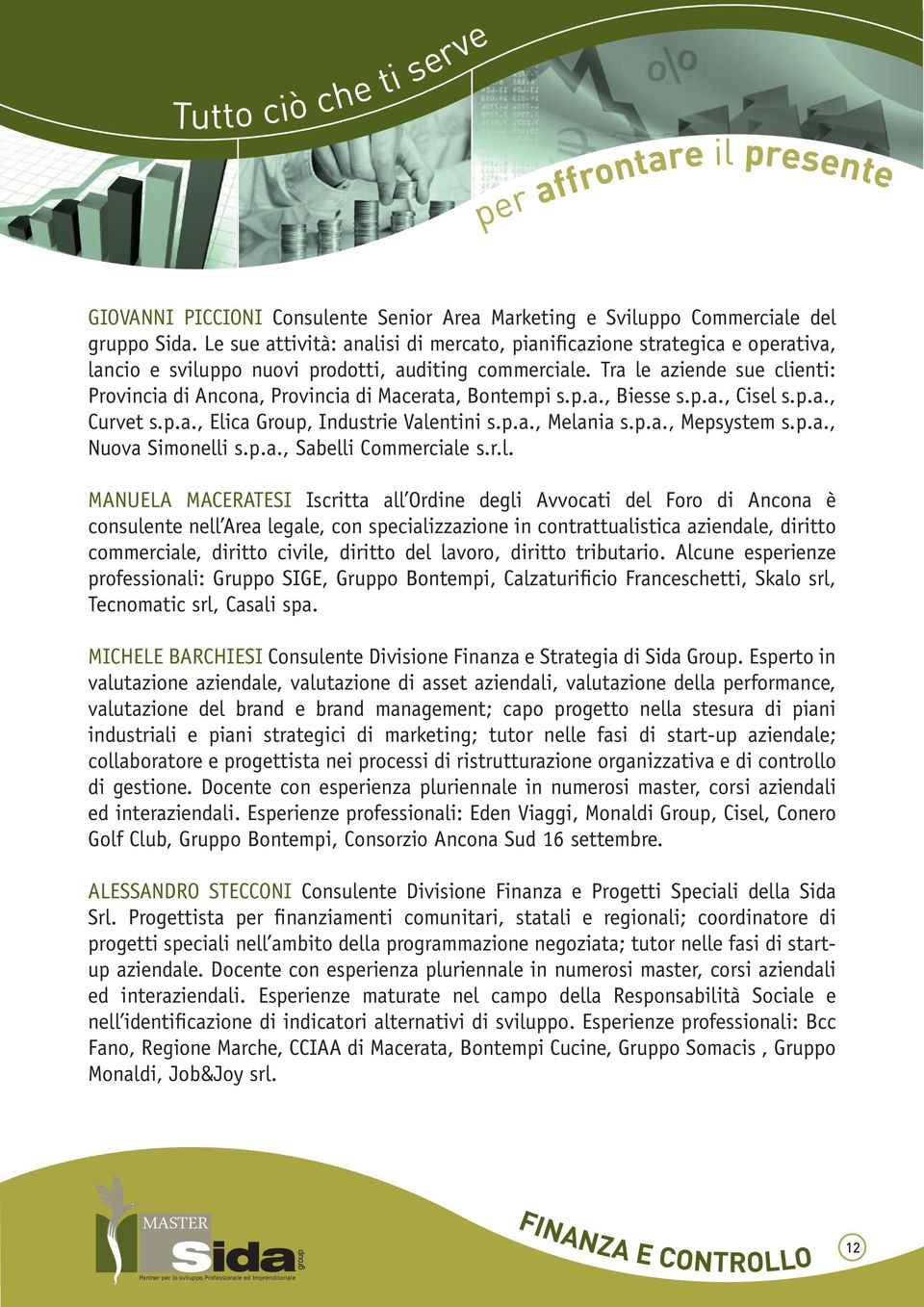 Tutto ciò che ti serve

per affrontare il presente

GIOVANNI PICCIONI Consulente Senior Area Marketing e Sviluppo Commerciale del gruppo Sida. Le sue attività: analisi di mercato, pianificazione strategica e operativa, lancio e sviluppo nuovi prodotti, auditing commerciale. Tra le aziende sue clienti: Provincia di Ancona, Provincia di Macerata, Bontempi s.p.a., Biesse s.p.a., Cisel s.p.a., Curvet s.p.a., Elica Group, Industrie Valentini s.p.a., Melania s.p.a., Mepsystem s.p.a., Nuova Simonelli s.p.a., Sabelli Commerciale s.r.l.

MANUELA MACERATESI Iscritta all'Ordine degli Avvocati del Foro di Ancona è consulente nell'Area legale, con specializzazione in contrattualistica aziendale, diritto commerciale, diritto civile, diritto del lavoro, diritto tributario. Alcune esperienze professionali: Gruppo SIGE, Gruppo Bontempi, Calzaturificio Franceschetti, Skalo srl, Tecnomatic srl, Casali spa.

MICHELE BARCHIESI Consulente Divisione Finanza e Strategia di Sida Group. Esperto in valutazione aziendale, valutazione di asset aziendali, valutazione della performance, valutazione del brand e brand management; capo progetto nella stesura di piani industriali e piani strategici di marketing; tutor nelle fasi di start-up aziendale; collaboratore e progettista nei processi di ristrutturazione organizzativa e di controllo di gestione. Docente con esperienza pluriennale in numerosi master, corsi aziendali ed interaziendali. Esperienze professionali: Eden Viaggi, Monaldi Group, Cisel, Conero Golf Club, Gruppo Bontempi, Consorzio Ancona Sud 16 settembre.

ALESSANDRO STECCONI Consulente Divisione Finanza e Progetti Speciali della Sida Srl. Progettista per finanziamenti comunitari, statali e regionali; coordinatore di progetti speciali nell'ambito della programmazione negoziata; tutor nelle fasi di start-up aziendale. Docente con esperienza pluriennale in numerosi master, corsi aziendali ed interaziendali. Esperienze maturate nel campo della Responsabilità Sociale e nell'identificazione di indicatori alternativi di sviluppo. Esperienze professionali: Bcc Fano, Regione Marche, CCIAA di Macerata, Bontempi Cucine, Gruppo Somacis , Gruppo Monaldi, Job&Joy srl.

MASTER Sida group
Partner per lo sviluppo Professionale ed Imprenditoriale

FINANZA E CONTROLLO

12